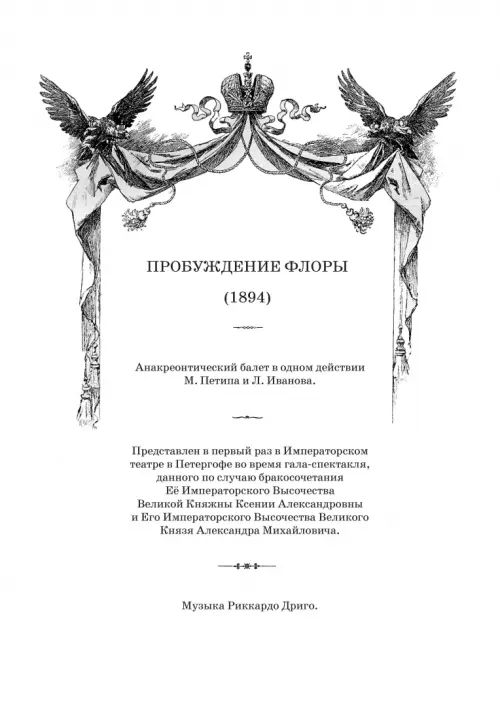 ПРОБУЖДЕНИЕ ФЛОРЫ

(1894)

Анакреонтический балет в одном действии М. Петипа и Л. Иванова.

Представлен в первый раз в Императорском театре в Петергофе во время гала-спектакля, данного по случаю бракосочетания Её Императорского Высочества Великой Княжны Ксении Александровны и Его Императорского Высочества Великого Князя Александра Михайловича.

Музыка Риккардо Дриго.